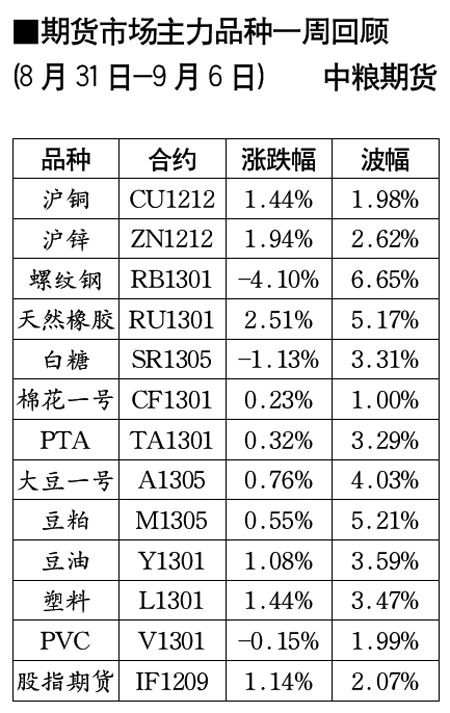 ■期货市场主力品种一周回顾

(8月31日—9月6日) 中粮期货

| 品种 | 合约 | 涨跌幅 | 波幅 |
|---|---|---|---|
| 沪铜 | CU1212 | 1.44% | 1.98% |
| 沪锌 | ZN1212 | 1.94% | 2.62% |
| 螺纹钢 | RB1301 | -4.10% | 6.65% |
| 天然橡胶 | RU1301 | 2.51% | 5.17% |
| 白糖 | SR1305 | -1.13% | 3.31% |
| 棉花一号 | CF1301 | 0.23% | 1.00% |
| PTA | TA1301 | 0.32% | 3.29% |
| 大豆一号 | A1305 | 0.76% | 4.03% |
| 豆粕 | M1305 | 0.55% | 5.21% |
| 豆油 | Y1301 | 1.08% | 3.59% |
| 塑料 | L1301 | 1.44% | 3.47% |
| PVC | V1301 | -0.15% | 1.99% |
| 股指期货 | IF1209 | 1.14% | 2.07% |